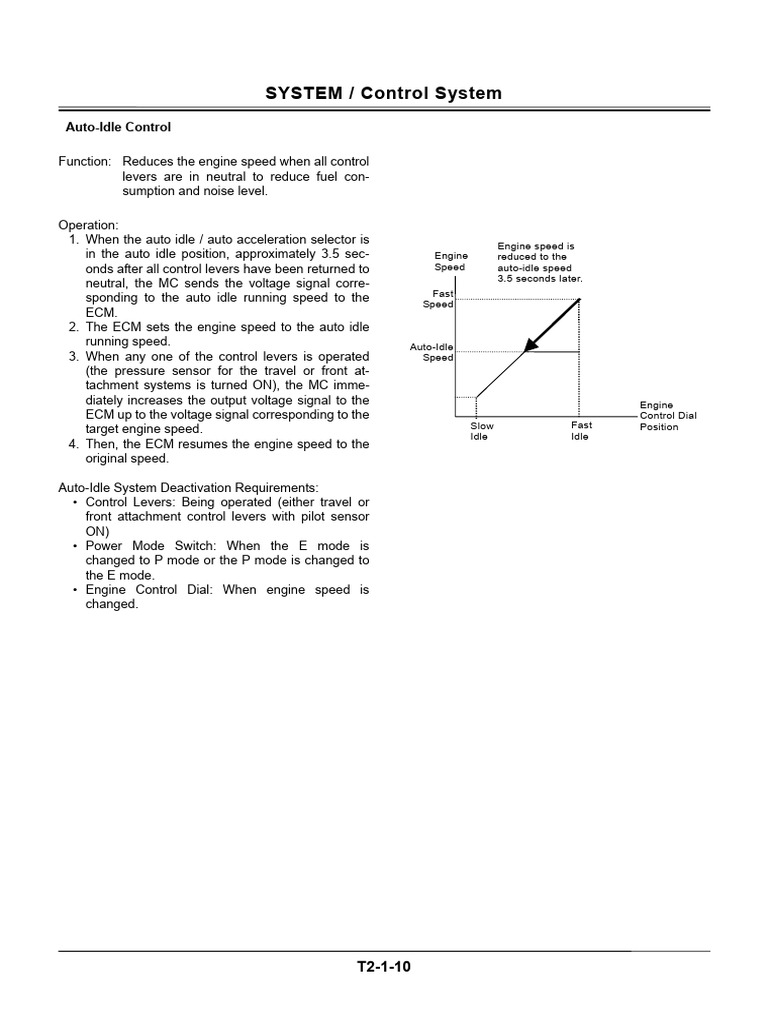 SYSTEM / Control System

Auto-Idle Control

Function: Reduces the engine speed when all control levers are in neutral to reduce fuel consumption and noise level.

Operation:
1. When the auto idle / auto acceleration selector is in the auto idle position, approximately 3.5 seconds after all control levers have been returned to neutral, the MC sends the voltage signal corresponding to the auto idle running speed to the ECM.
2. The ECM sets the engine speed to the auto idle running speed.
3. When any one of the control levers is operated (the pressure sensor for the travel or front attachment systems is turned ON), the MC immediately increases the output voltage signal to the ECM up to the voltage signal corresponding to the target engine speed.
4. Then, the ECM resumes the engine speed to the original speed.

Auto-Idle System Deactivation Requirements:
• Control Levers: Being operated (either travel or front attachment control levers with pilot sensor ON)
• Power Mode Switch: When the E mode is changed to P mode or the P mode is changed to the E mode.
• Engine Control Dial: When engine speed is changed.

Engine Speed

Engine speed is reduced to the auto-idle speed 3.5 seconds later.

Fast Speed

Auto-Idle Speed

Slow Idle

Fast Idle

Engine Control Dial Position

T2-1-10